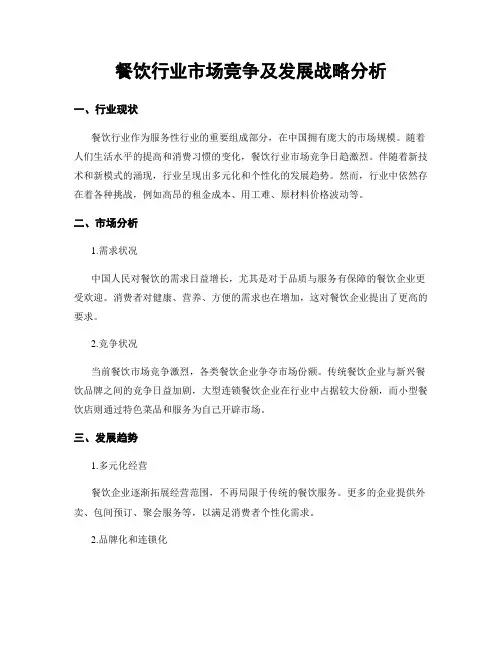 餐饮行业市场竞争及发展战略分析

一、行业现状

餐饮行业作为服务性行业的重要组成部分，在中国拥有庞大的市场规模。随着人们生活水平的提高和消费习惯的变化，餐饮行业市场竞争日趋激烈。伴随着新技术和新模式的涌现，行业呈现出多元化和个性化的发展趋势。然而，行业中依然存在着各种挑战，例如高昂的租金成本、用工难、原材料价格波动等。

二、市场分析

1.需求状况

中国人民对餐饮的需求日益增长，尤其是对于品质与服务有保障的餐饮企业更受欢迎。消费者对健康、营养、方便的需求也在增加，这对餐饮企业提出了更高的要求。

2.竞争状况

当前餐饮市场竞争激烈，各类餐饮企业争夺市场份额。传统餐饮企业与新兴餐饮品牌之间的竞争日益加剧，大型连锁餐饮企业在行业中占据较大份额，而小型餐饮店则通过特色菜品和服务为自己开辟市场。

三、发展趋势

1.多元化经营

餐饮企业逐渐拓展经营范围，不再局限于传统的餐饮服务。更多的企业提供外卖、包间预订、聚会服务等，以满足消费者个性化需求。

2.品牌化和连锁化